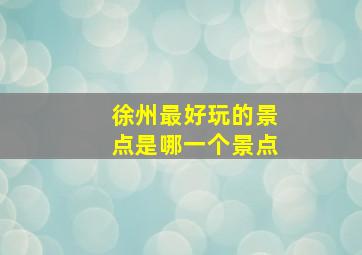 徐州最好玩的景点是哪一个景点